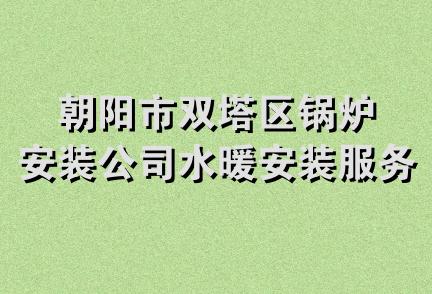 朝阳市双塔区锅炉
安装公司水暖安装服务